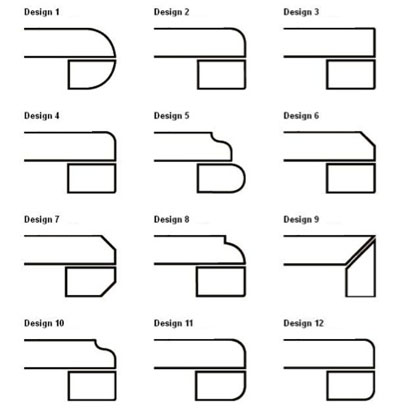 Design 1

Design 2

Design 3

Design 4

Design 5

Design 6

Design 7

Design 8

Design 9

Design 10

Design 11

Design 12